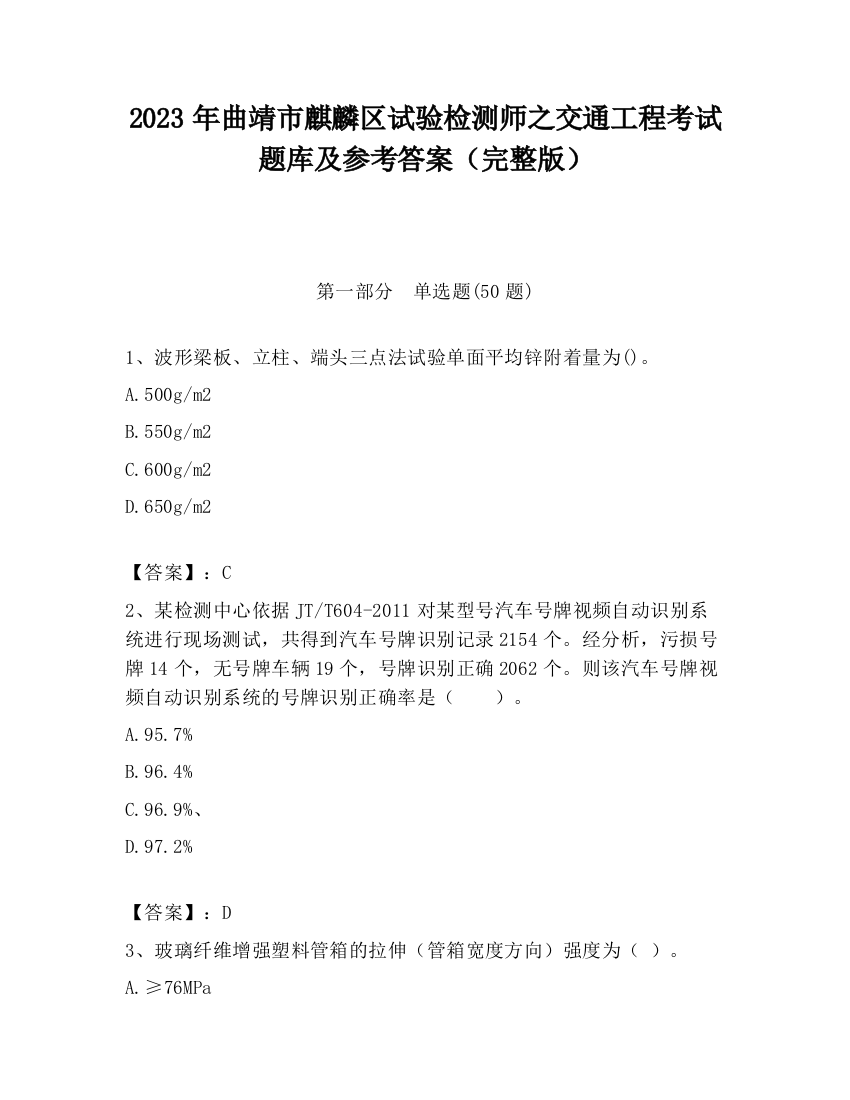 2023 年曲靖市麒麟区试验检测师之交通工程考试题库及参考答案（完整版）

第一部分　单选题(50 题)

1、波形梁板、立柱、端头三点法试验单面平均锌附着量为()。

A.500g/m2

B.550g/m2

C.600g/m2

D.650g/m2

【答案】：C

2、某检测中心依据 JT/T604-2011 对某型号汽车号牌视频自动识别系统进行现场测试，共得到汽车号牌识别记录 2154 个。经分析，污损号牌 14 个，无号牌车辆 19 个，号牌识别正确 2062 个。则该汽车号牌视频自动识别系统的号牌识别正确率是（　　）。

A.95.7%

B.96.4%

C.96.9%、

D.97.2%

【答案】：D

3、玻璃纤维增强塑料管箱的拉伸（管箱宽度方向）强度为（ ）。

A.≥76MPa